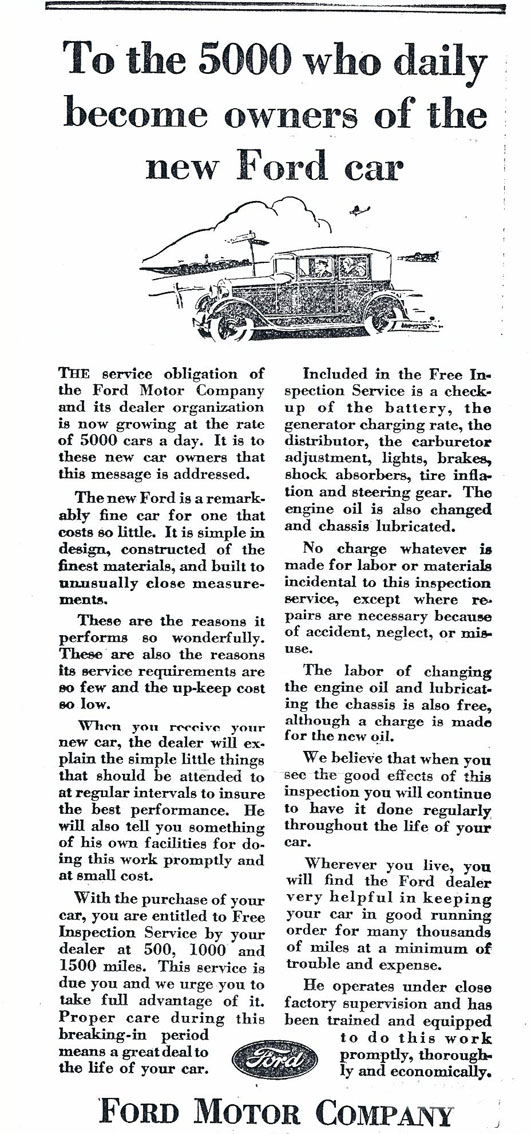 To the 5000 who daily become owners of the new Ford car

THE service obligation of the Ford Motor Company and its dealer organization is now growing at the rate of 5000 cars a day. It is to these new car owners that this message is addressed.

The new Ford is a remarkably fine car for one that costs so little. It is simple in design, constructed of the finest materials, and built to unusually close measurements.

These are the reasons it performs so wonderfully. These are also the reasons its service requirements are so few and the up-keep cost so low.

When you receive your new car, the dealer will explain the simple little things that should be attended to at regular intervals to insure the best performance. He will also tell you something of his own facilities for doing this work promptly and at small cost.

With the purchase of your car, you are entitled to Free Inspection Service by your dealer at 500, 1000 and 1500 miles. This service is due you and we urge you to take full advantage of it. Proper care during this breaking-in period means a great deal to the life of your car.

Included in the Free Inspection Service is a check-up of the battery, the generator charging rate, the distributor, the carburetor adjustment, lights, brakes, shock absorbers, tire inflation and steering gear. The engine oil is also changed and chassis lubricated.

No charge whatever is made for labor or materials incidental to this inspection service, except where repairs are necessary because of accident, neglect, or misuse.

The labor of changing the engine oil and lubricating the chassis is also free, although a charge is made for the new oil.

We believe that when you see the good effects of this inspection you will continue to have it done regularly throughout the life of your car.

Wherever you live, you will find the Ford dealer very helpful in keeping your car in good running order for many thousands of miles at a minimum of trouble and expense.

He operates under close factory supervision and has been trained and equipped to do this work promptly, thoroughly and economically.

Ford

FORD MOTOR COMPANY